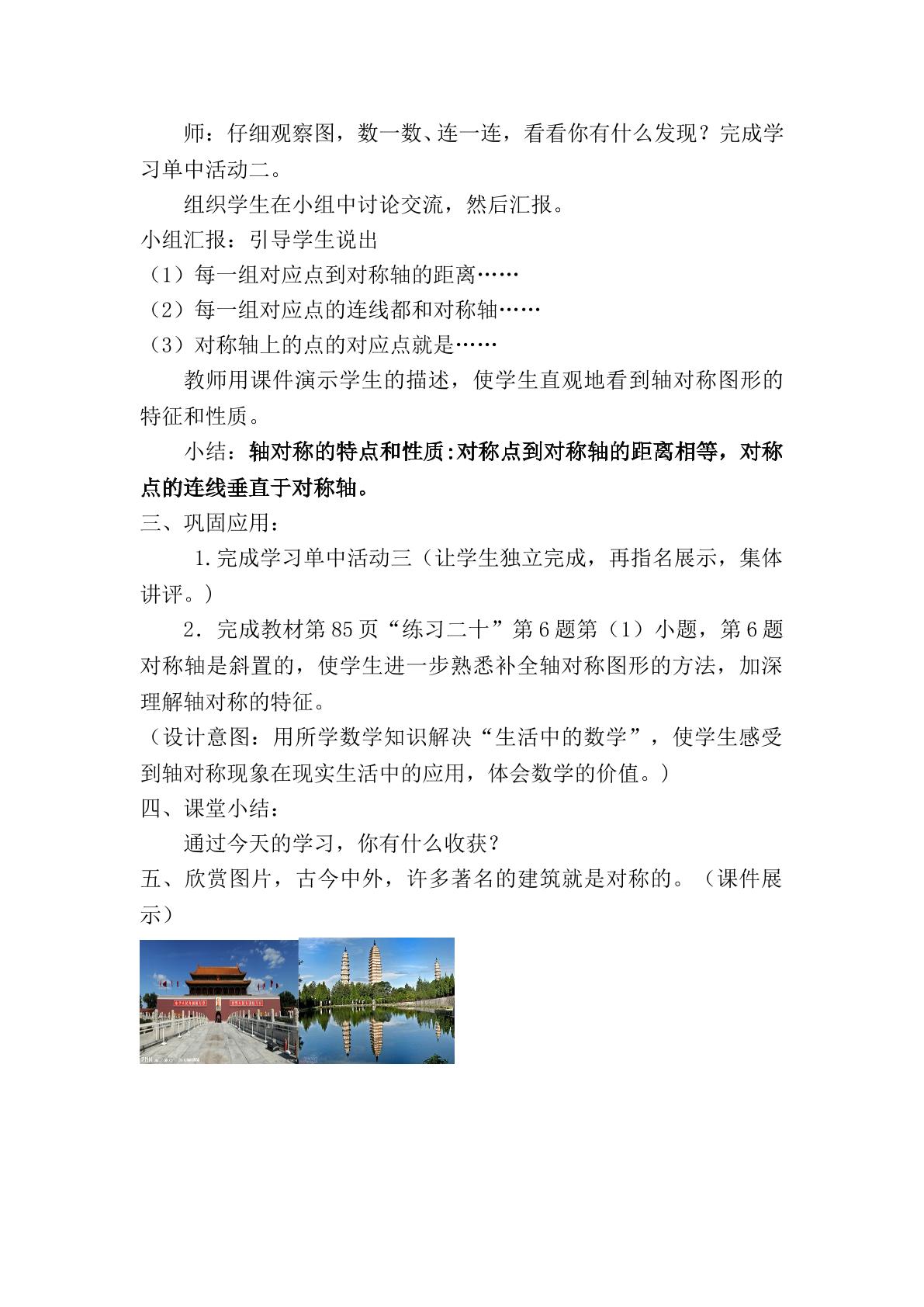 师：仔细观察图，数一数、连一连，看看你有什么发现？完成学习单中活动二。

组织学生在小组中讨论交流，然后汇报。

小组汇报：引导学生说出

（1）每一组对应点到对称轴的距离……

（2）每一组对应点的连线都和对称轴……

（3）对称轴上的点的对应点就是……

教师用课件演示学生的描述，使学生直观地看到轴对称图形的特征和性质。

小结：轴对称的特点和性质:对称点到对称轴的距离相等，对称点的连线垂直于对称轴。

三、巩固应用：

1.完成学习单中活动三（让学生独立完成，再指名展示，集体讲评。）

2．完成教材第85页“练习二十”第6题第（1）小题，第6题对称轴是斜置的，使学生进一步熟悉补全轴对称图形的方法，加深理解轴对称的特征。

（设计意图：用所学数学知识解决“生活中的数学”，使学生感受到轴对称现象在现实生活中的应用，体会数学的价值。）

四、课堂小结：

通过今天的学习，你有什么收获？

五、欣赏图片，古今中外，许多著名的建筑就是对称的。（课件展示）